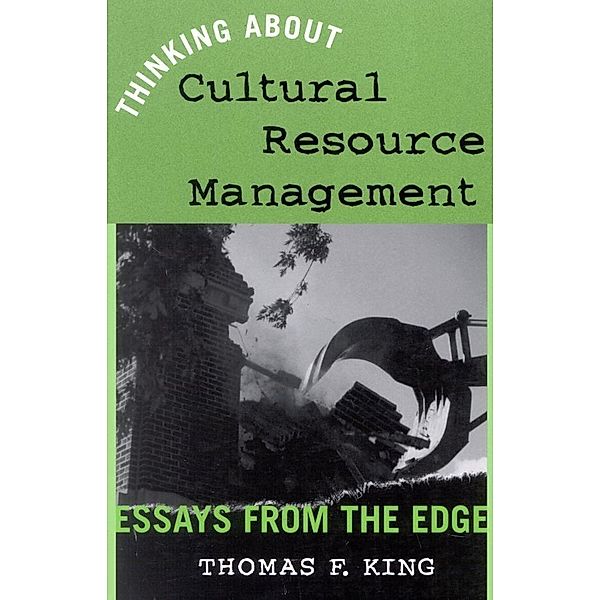 THINKING ABOUT
Cultural
Resource
Management

ESSAYS FROM THE EDGE

THOMAS F. KING